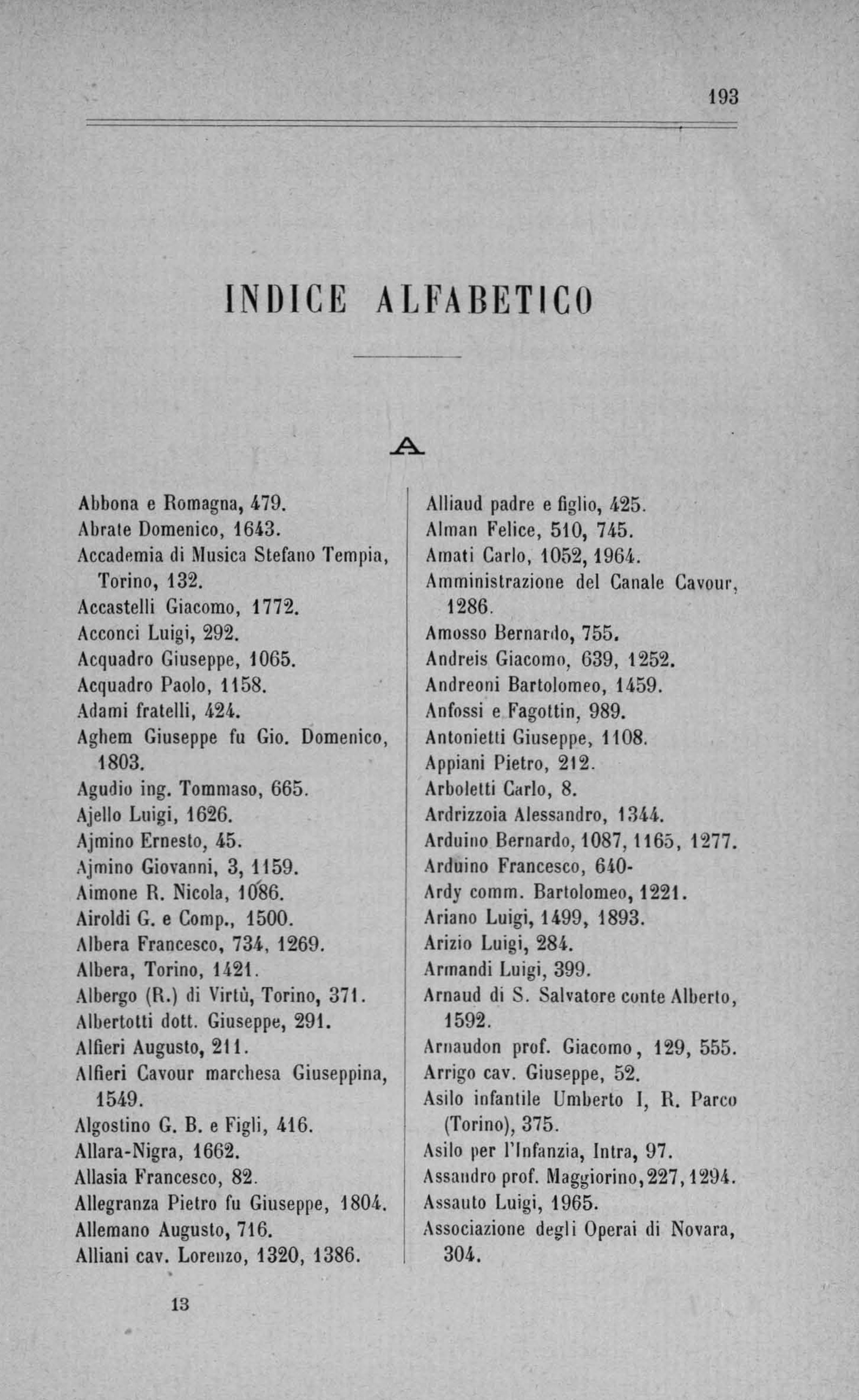 193

INDICE ALFABETICO

A

Abbona e Romagna, 479.
Abrate Domenico, 1643.
Accademia di Musica Stefano Tempia, Torino, 132.
Accastelli Giacomo, 1772.
Acconci Luigi, 292.
Acquadro Giuseppe, 1065.
Acquadro Paolo, 1158.
Adami fratelli, 424.
Aghem Giuseppe fu Gio. Domenico, 1803.
Agudio ing. Tommaso, 665.
Ajello Luigi, 1626.
Ajmino Ernesto, 45.
Ajmino Giovanni, 3, 1159.
Aimone R. Nicola, 1086.
Airoldi G. e Comp., 1500.
Albera Francesco, 734, 1269.
Albera, Torino, 1421.
Albergo (R.) di Virtù, Torino, 371.
Albertotti dott. Giuseppe, 291.
Alfieri Augusto, 211.
Alfieri Cavour marchesa Giuseppina, 1549.
Algostino G. B. e Figli, 416.
Allara-Nigra, 1662.
Allasia Francesco, 82.
Allegranza Pietro fu Giuseppe, 1804.
Allemano Augusto, 716.
Alliani cav. Lorenzo, 1320, 1386.

Alliaud padre e figlio, 425.
Alman Felice, 510, 745.
Amati Carlo, 1052, 1964.
Amministrazione del Canale Cavour, 1286.
Amosso Bernardo, 755.
Andreis Giacomo, 639, 1252.
Andreoni Bartolomeo, 1459.
Anfossi e Fagottin, 989.
Antonietti Giuseppe, 1108.
Appiani Pietro, 212.
Arboletti Carlo, 8.
Ardrizzoia Alessandro, 1344.
Arduino Bernardo, 1087, 1165, 1277.
Arduino Francesco, 640-
Ardy comm. Bartolomeo, 1221.
Ariano Luigi, 1499, 1893.
Arizio Luigi, 284.
Armandi Luigi, 399.
Arnaud di S. Salvatore conte Alberto, 1592.
Arnaudon prof. Giacomo, 129, 555.
Arrigo cav. Giuseppe, 52.
Asilo infantile Umberto I, R. Parco (Torino), 375.
Asilo per l'Infanzia, Intra, 97.
Assandro prof. Maggiorino, 227, 1294.
Assauto Luigi, 1965.
Associazione degli Operai di Novara, 304.

13